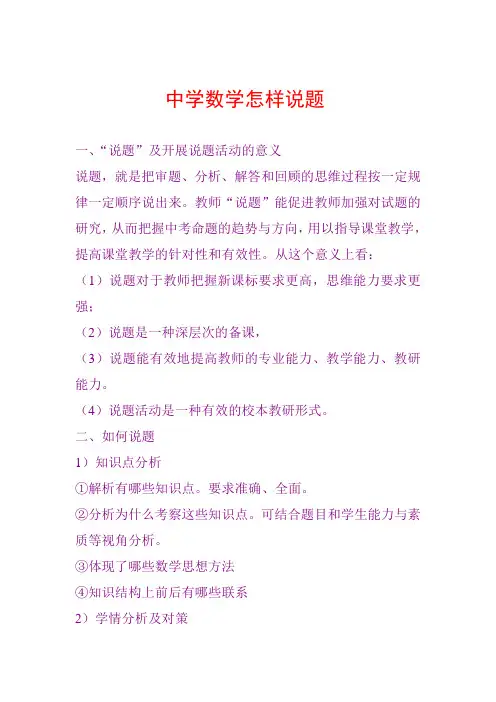 中学数学怎样说题

一、“说题”及开展说题活动的意义

说题，就是把审题、分析、解答和回顾的思维过程按一定规律一定顺序说出来。教师“说题”能促进教师加强对试题的研究，从而把握中考命题的趋势与方向，用以指导课堂教学，提高课堂教学的针对性和有效性。从这个意义上看：

（1）说题对于教师把握新课标要求更高，思维能力要求更强；

（2）说题是一种深层次的备课，

（3）说题能有效地提高教师的专业能力、教学能力、教研能力。

（4）说题活动是一种有效的校本教研形式。

二、如何说题

1）知识点分析

①解析有哪些知识点。要求准确、全面。

②分析为什么考察这些知识点。可结合题目和学生能力与素质等视角分析。

③体现了哪些数学思想方法

④知识结构上前后有哪些联系

2）学情分析及对策